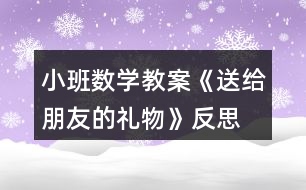 小班数学教案《送给朋友的礼物》反思